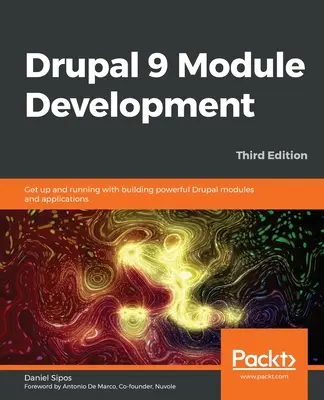 Drupal 9 Module Development

Third Edition

Get up and running with building powerful Drupal modules and applications

Packt>
www.packt.com

Daniel Sipos
Foreword by Antonio De Marco, Co-founder, Nuvole